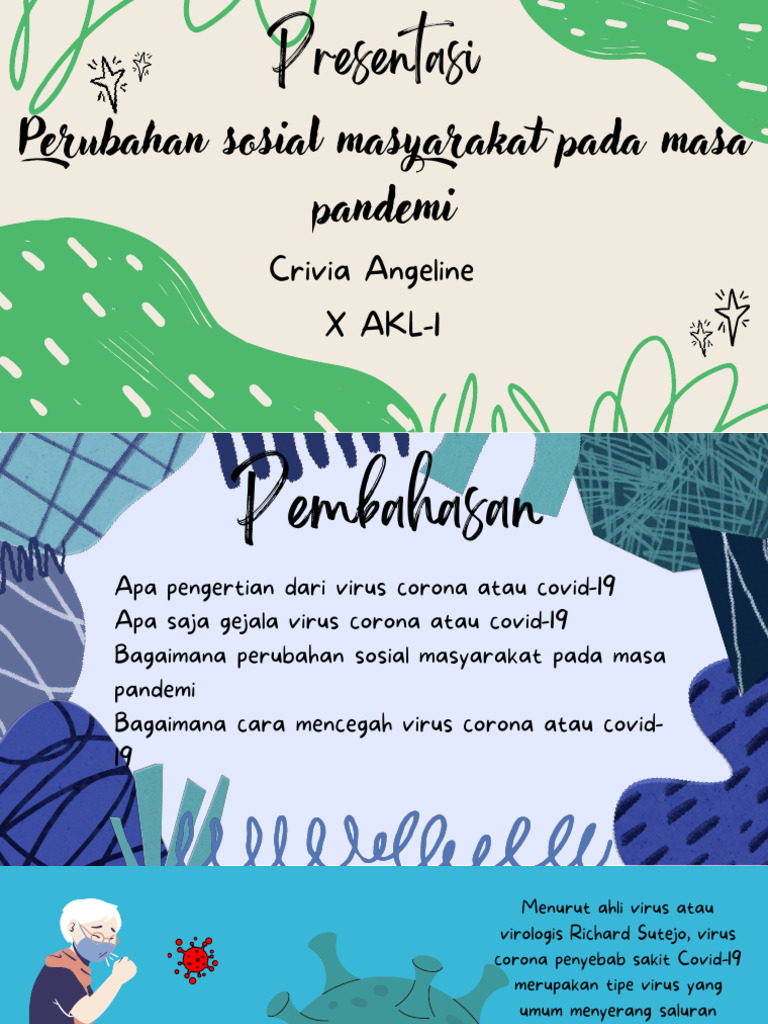 Presentasi

Perubahan sosial masyarakat pada masa pandemi

Crivia Angeline

X AKL-1

Pembahasan

Apa pengertian dari virus corona atau covid-19
Apa saja gejala virus corona atau covid-19
Bagaimana perubahan sosial masyarakat pada masa pandemi
Bagaimana cara mencegah virus corona atau covid-19

Menurut ahli virus atau virologis Richard Sutejo, virus corona penyebab sakit Covid-19 merupakan tipe virus yang umum menyerang saluran